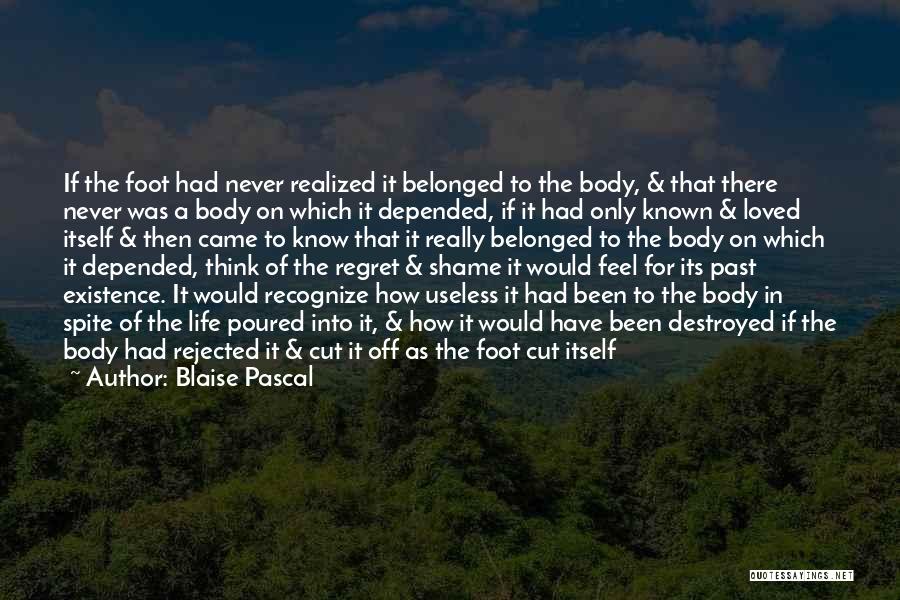 If the foot had never realized it belonged to the body, & that there never was a body on which it depended, if it had only known & loved itself & then came to know that it really belonged to the body on which it depended, think of the regret & shame it would feel for its past existence. It would recognize how useless it had been to the body in spite of the life poured into it, & how it would have been destroyed if the body had rejected it & cut it off as the foot cut itself

~ Author: Blaise Pascal

QUOTESSAYINGS.NET